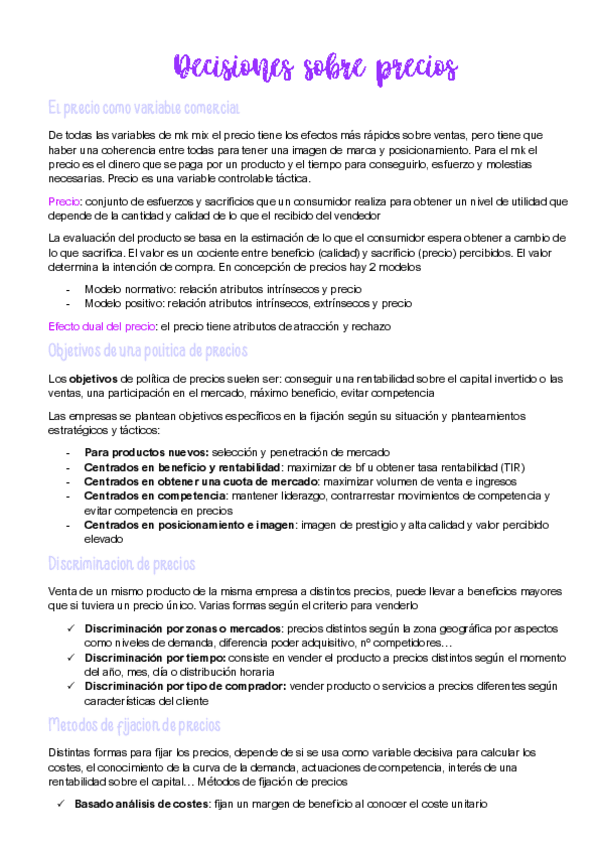 Decisiones sobre precios

El precio como variable comercial

De todas las variables de mk mix el precio tiene los efectos más rápidos sobre ventas, pero tiene que haber una coherencia entre todas para tener una imagen de marca y posicionamiento. Para el mk el precio es el dinero que se paga por un producto y el tiempo para conseguirlo, esfuerzo y molestias necesarias. Precio es una variable controlable táctica.

Precio: conjunto de esfuerzos y sacrificios que un consumidor realiza para obtener un nivel de utilidad que depende de la cantidad y calidad de lo que el recibido del vendedor

La evaluación del producto se basa en la estimación de lo que el consumidor espera obtener a cambio de lo que sacrifica. El valor es un cociente entre beneficio (calidad) y sacrificio (precio) percibidos. El valor determina la intención de compra. En concepción de precios hay 2 modelos

- Modelo normativo: relación atributos intrínsecos y precio
- Modelo positivo: relación atributos intrínsecos, extrínsecos y precio

Efecto dual del precio: el precio tiene atributos de atracción y rechazo

Objetivos de una política de precios

Los objetivos de política de precios suelen ser: conseguir una rentabilidad sobre el capital invertido o las ventas, una participación en el mercado, máximo beneficio, evitar competencia

Las empresas se plantean objetivos específicos en la fijación según su situación y planteamientos estratégicos y tácticos:

- Para productos nuevos: selección y penetración de mercado
- Centrados en beneficio y rentabilidad: maximizar de bf u obtener tasa rentabilidad (TIR)
- Centrados en obtener una cuota de mercado: maximizar volumen de venta e ingresos
- Centrados en competencia: mantener liderazgo, contrarrestar movimientos de competencia y evitar competencia en precios
- Centrados en posicionamiento e imagen: imagen de prestigio y alta calidad y valor percibido elevado

Discriminacion de precios

Venta de un mismo producto de la misma empresa a distintos precios, puede llevar a beneficios mayores que si tuviera un precio único. Varias formas según el criterio para venderlo

✓ Discriminación por zonas o mercados: precios distintos según la zona geográfica por aspectos como niveles de demanda, diferencia poder adquisitivo, nº competidores…
✓ Discriminación por tiempo: consiste en vender el producto a precios distintos según el momento del año, mes, día o distribución horaria
✓ Discriminación por tipo de comprador: vender producto o servicios a precios diferentes según características del cliente

Metodos de fijacion de precios

Distintas formas para fijar los precios, depende de si se usa como variable decisiva para calcular los costes, el conocimiento de la curva de la demanda, actuaciones de competencia, interés de una rentabilidad sobre el capital… Métodos de fijación de precios

✓ Basado análisis de costes: fijan un margen de beneficio al conocer el coste unitario